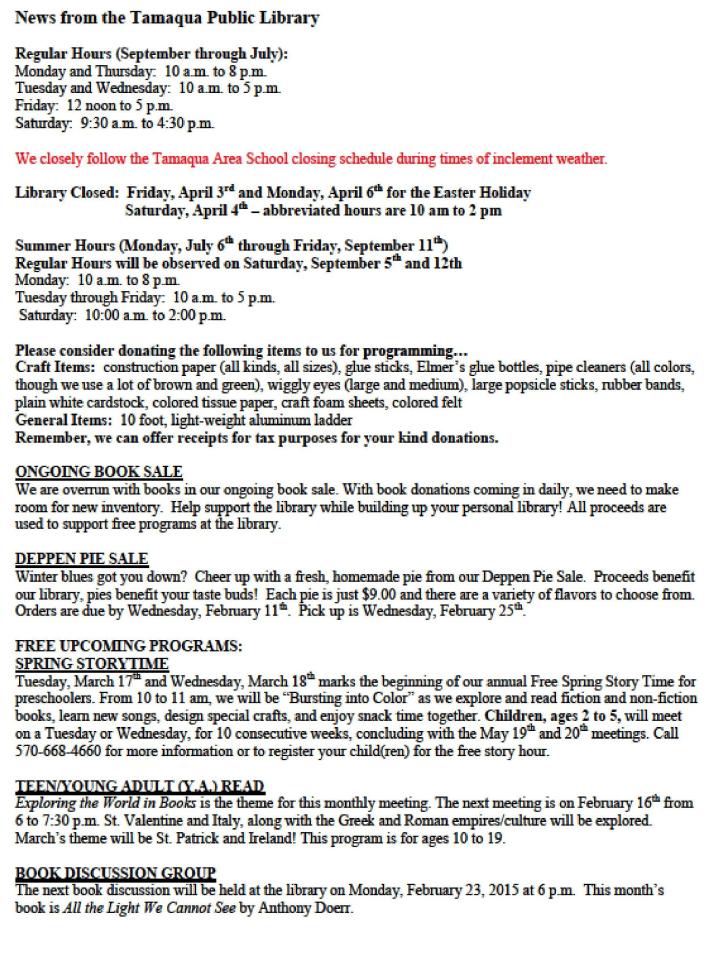 News from the Tamaqua Public Library

Regular Hours (September through July):
Monday and Thursday: 10 a.m. to 8 p.m.
Tuesday and Wednesday: 10 a.m. to 5 p.m.
Friday: 12 noon to 5 p.m.
Saturday: 9:30 a.m. to 4:30 p.m.

We closely follow the Tamaqua Area School closing schedule during times of inclement weather.

Library Closed: Friday, April 3$^{rd}$ and Monday, April 6$^{th}$ for the Easter Holiday
Saturday, April 4$^{th}$ – abbreviated hours are 10 am to 2 pm

Summer Hours (Monday, July 6$^{th}$ through Friday, September 11$^{th}$)
Regular Hours will be observed on Saturday, September 5$^{th}$ and 12th
Monday: 10 a.m. to 8 p.m.
Tuesday through Friday: 10 a.m. to 5 p.m.
Saturday: 10:00 a.m. to 2:00 p.m.

Please consider donating the following items to us for programming…
Craft Items: construction paper (all kinds, all sizes), glue sticks, Elmer's glue bottles, pipe cleaners (all colors, though we use a lot of brown and green), wiggly eyes (large and medium), large popsicle sticks, rubber bands, plain white cardstock, colored tissue paper, craft foam sheets, colored felt
General Items: 10 foot, light-weight aluminum ladder
Remember, we can offer receipts for tax purposes for your kind donations.

ONGOING BOOK SALE
We are overrun with books in our ongoing book sale. With book donations coming in daily, we need to make room for new inventory. Help support the library while building up your personal library! All proceeds are used to support free programs at the library.

DEPPEN PIE SALE
Winter blues got you down? Cheer up with a fresh, homemade pie from our Deppen Pie Sale. Proceeds benefit our library, pies benefit your taste buds! Each pie is just $9.00 and there are a variety of flavors to choose from. Orders are due by Wednesday, February 11$^{th}$. Pick up is Wednesday, February 25$^{th}$.

FREE UPCOMING PROGRAMS:
SPRING STORYTIME
Tuesday, March 17$^{th}$ and Wednesday, March 18$^{th}$ marks the beginning of our annual Free Spring Story Time for preschoolers. From 10 to 11 am, we will be "Bursting into Color" as we explore and read fiction and non-fiction books, learn new songs, design special crafts, and enjoy snack time together. Children, ages 2 to 5, will meet on a Tuesday or Wednesday, for 10 consecutive weeks, concluding with the May 19$^{th}$ and 20$^{th}$ meetings. Call 570-668-4660 for more information or to register your child(ren) for the free story hour.

TEEN/YOUNG ADULT (Y.A.) READ
Exploring the World in Books is the theme for this monthly meeting. The next meeting is on February 16$^{th}$ from 6 to 7:30 p.m. St. Valentine and Italy, along with the Greek and Roman empires/culture will be explored. March's theme will be St. Patrick and Ireland! This program is for ages 10 to 19.

BOOK DISCUSSION GROUP
The next book discussion will be held at the library on Monday, February 23, 2015 at 6 p.m. This month's book is All the Light We Cannot See by Anthony Doerr.